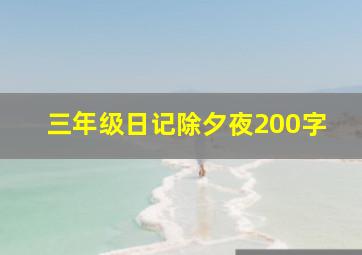 三年级日记除夕夜200字